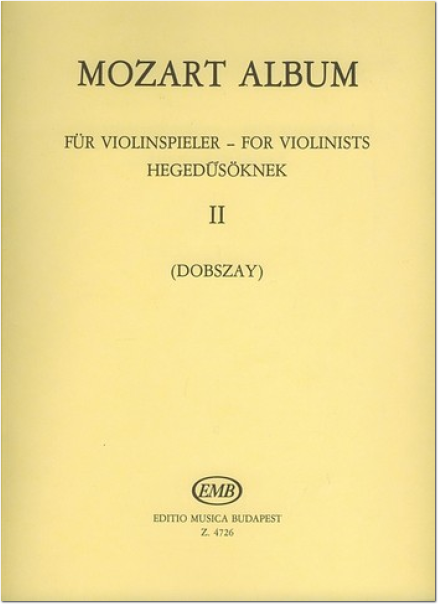 MOZART ALBUM

FÜR VIOLINSPIELER – FOR VIOLINISTS
HEGEDŰSÖKNEK

II

(DOBSZAY)

EMB

EDITIO MUSICA BUDAPEST
Z. 4726